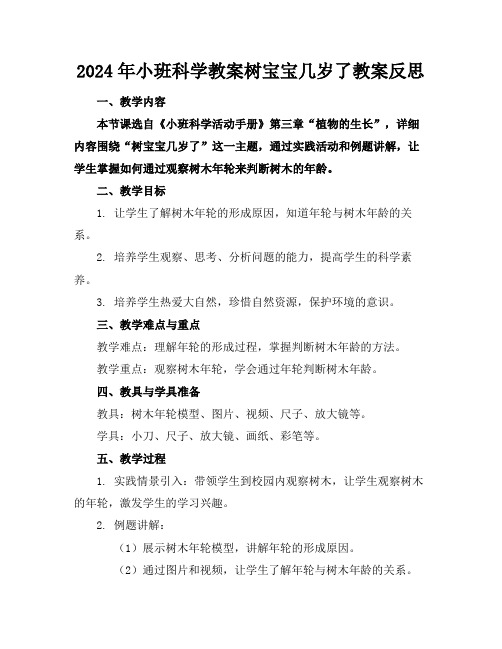 2024年小班科学教案树宝宝几岁了教案反思

一、教学内容

本节课选自《小班科学活动手册》第三章“植物的生长”，详细内容围绕“树宝宝几岁了”这一主题，通过实践活动和例题讲解，让学生掌握如何通过观察树木年轮来判断树木的年龄。

二、教学目标

1. 让学生了解树木年轮的形成原因，知道年轮与树木年龄的关系。

2. 培养学生观察、思考、分析问题的能力，提高学生的科学素养。

3. 培养学生热爱大自然，珍惜自然资源，保护环境的意识。

三、教学难点与重点

教学难点：理解年轮的形成过程，掌握判断树木年龄的方法。

教学重点：观察树木年轮，学会通过年轮判断树木年龄。

四、教具与学具准备

教具：树木年轮模型、图片、视频、尺子、放大镜等。

学具：小刀、尺子、放大镜、画纸、彩笔等。

五、教学过程

1. 实践情景引入：带领学生到校园内观察树木，让学生观察树木的年轮，激发学生的学习兴趣。

2. 例题讲解：

（1）展示树木年轮模型，讲解年轮的形成原因。

（2）通过图片和视频，让学生了解年轮与树木年龄的关系。